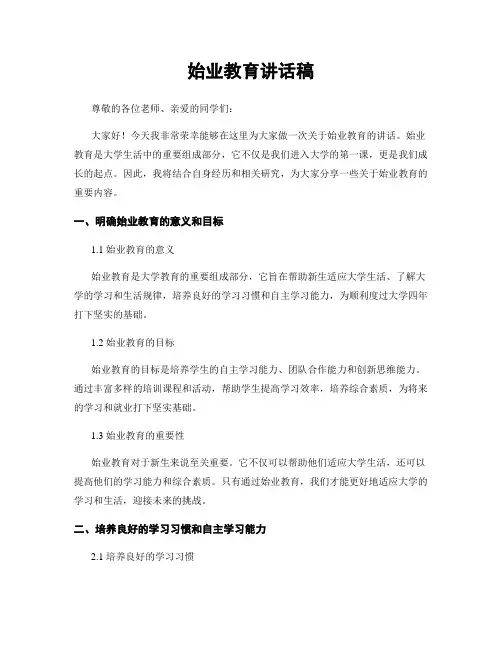 始业教育讲话稿

尊敬的各位老师、亲爱的同学们：

大家好！今天我非常荣幸能够在这里为大家做一次关于始业教育的讲话。始业教育是大学生活中的重要组成部分，它不仅是我们进入大学的第一课，更是我们成长的起点。因此，我将结合自身经历和相关研究，为大家分享一些关于始业教育的重要内容。

一、明确始业教育的意义和目标

1.1 始业教育的意义

始业教育是大学教育的重要组成部分，它旨在帮助新生适应大学生活、了解大学的学习和生活规律，培养良好的学习习惯和自主学习能力，为顺利度过大学四年打下坚实的基础。

1.2 始业教育的目标

始业教育的目标是培养学生的自主学习能力、团队合作能力和创新思维能力。通过丰富多样的培训课程和活动，帮助学生提高学习效率，培养综合素质，为将来的学习和就业打下坚实基础。

1.3 始业教育的重要性

始业教育对于新生来说至关重要。它不仅可以帮助他们适应大学生活，还可以提高他们的学习能力和综合素质。只有通过始业教育，我们才能更好地适应大学的学习和生活，迎接未来的挑战。

二、培养良好的学习习惯和自主学习能力

2.1 培养良好的学习习惯